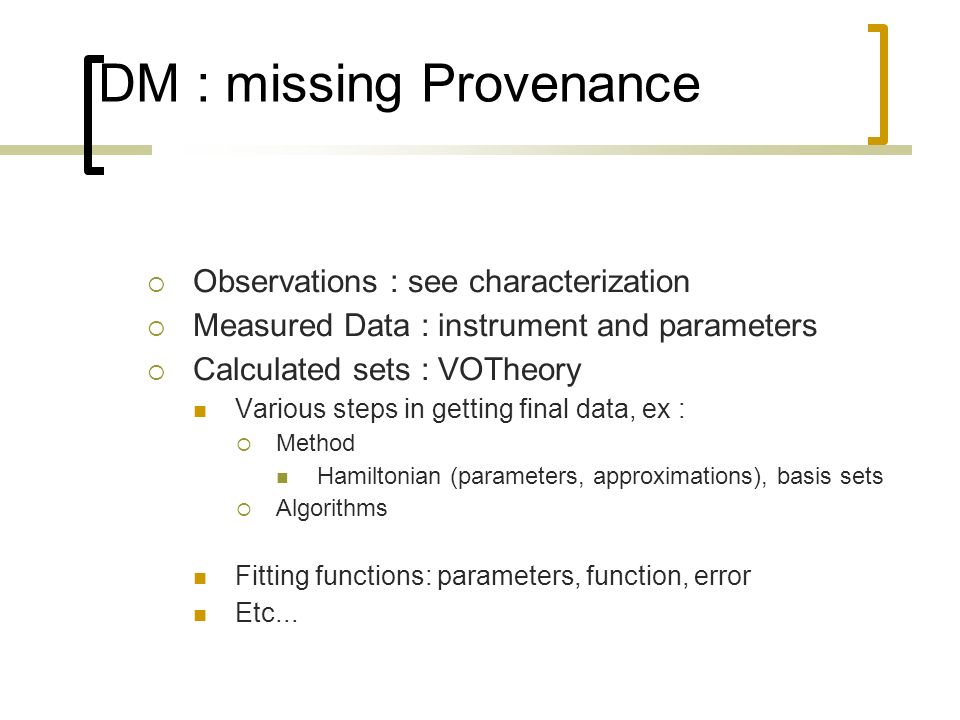 DM : missing Provenance

Observations : see characterization
Measured Data : instrument and parameters
Calculated sets : VOTheory
Various steps in getting final data, ex :
Method
Hamiltonian (parameters, approximations), basis sets
Algorithms

Fitting functions: parameters, function, error
Etc...